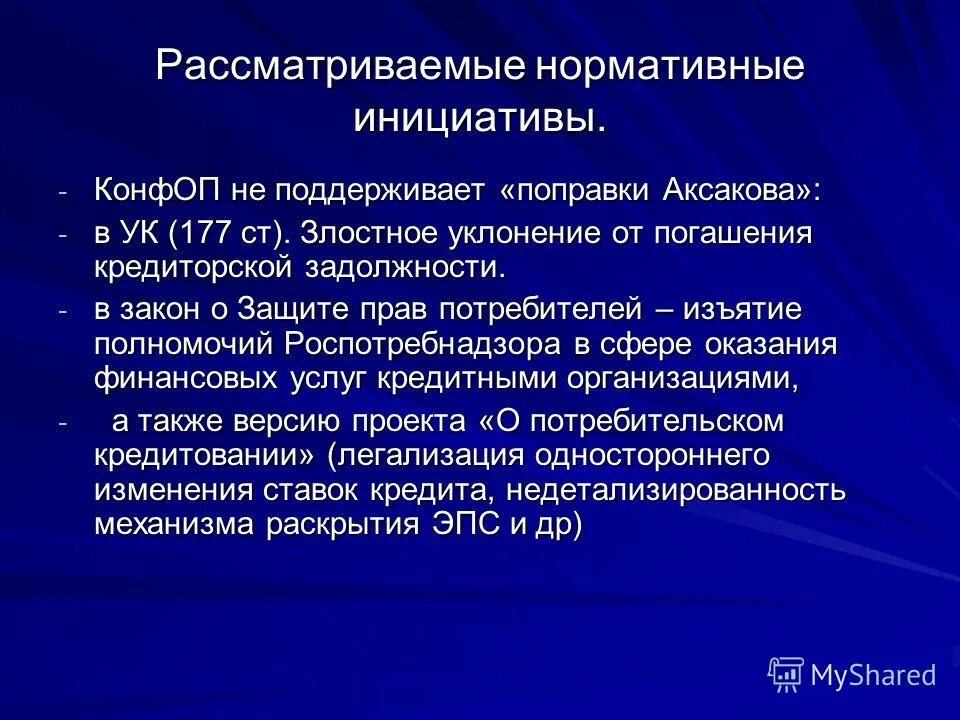 Рассматриваемые нормативные инициативы.

- КонфОП не поддерживает «поправки Аксакова»:
- в УК (177 ст). Злостное уклонение от погашения кредиторской задолжности.
- в закон о Защите прав потребителей – изъятие полномочий Роспотребнадзора в сфере оказания финансовых услуг кредитными организациями,
- а также версию проекта «О потребительском кредитовании» (легализация одностороннего изменения ставок кредита, недетализированность механизма раскрытия ЭПС и др)

MyShared